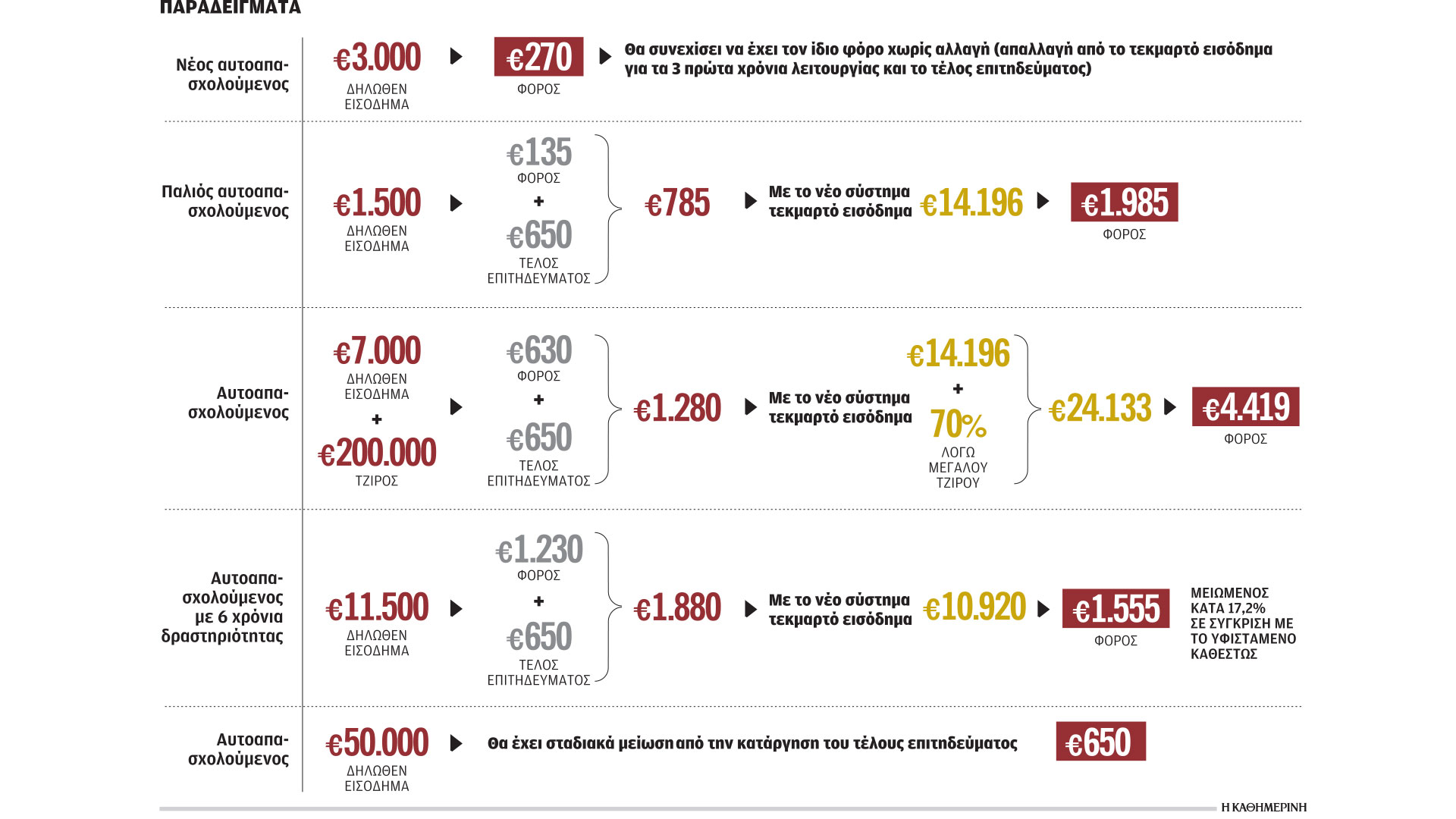 ΠΑΡΑΔΕΙΓΜΑΤΑ

Νέος αυτοαπασχολούμενος

€3.000
ΔΗΛΩΘΕΝ ΕΙΣΟΔΗΜΑ

€270
ΦΟΡΟΣ

Θα συνεχίσει να έχει τον ίδιο φόρο χωρίς αλλαγή (απαλλαγή από το τεκμαρτό εισόδημα για τα 3 πρώτα χρόνια λειτουργίας και το τέλος επιτηδεύματος)

Παλιός αυτοαπασχολούμενος

€1.500
ΔΗΛΩΘΕΝ ΕΙΣΟΔΗΜΑ

€135
ΦΟΡΟΣ
+
€650
ΤΕΛΟΣ ΕΠΙΤΗΔΕΥΜΑΤΟΣ

€785

Με το νέο σύστημα τεκμαρτό εισόδημα

€14.196

€1.985
ΦΟΡΟΣ

Αυτοαπασχολούμενος

€7.000
ΔΗΛΩΘΕΝ ΕΙΣΟΔΗΜΑ
+
€200.000
ΤΖΙΡΟΣ

€630
ΦΟΡΟΣ
+
€650
ΤΕΛΟΣ ΕΠΙΤΗΔΕΥΜΑΤΟΣ

€1.280

Με το νέο σύστημα τεκμαρτό εισόδημα

€14.196
+
70%
ΛΟΓΩ ΜΕΓΑΛΟΥ ΤΖΙΡΟΥ

€24.133

€4.419
ΦΟΡΟΣ

Αυτοαπασχολούμενος με 6 χρόνια δραστηριότητας

€11.500
ΔΗΛΩΘΕΝ ΕΙΣΟΔΗΜΑ

€1.230
ΦΟΡΟΣ
+
€650
ΤΕΛΟΣ ΕΠΙΤΗΔΕΥΜΑΤΟΣ

€1.880

Με το νέο σύστημα τεκμαρτό εισόδημα

€10.920

€1.555
ΦΟΡΟΣ

ΜΕΙΩΜΕΝΟΣ ΚΑΤΑ 17,2% ΣΕ ΣΥΓΚΡΙΣΗ ΜΕ ΤΟ ΥΦΙΣΤΑΜΕΝΟ ΚΑΘΕΣΤΩΣ

Αυτοαπασχολούμενος

€50.000
ΔΗΛΩΘΕΝ ΕΙΣΟΔΗΜΑ

Θα έχει σταδιακά μείωση από την κατάργηση του τέλους επιτηδεύματος

€650

Η ΚΑΘΗΜΕΡΙΝΗ